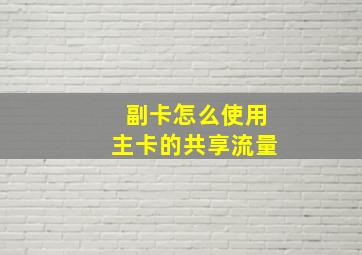 副卡怎么使用
主卡的共享流量